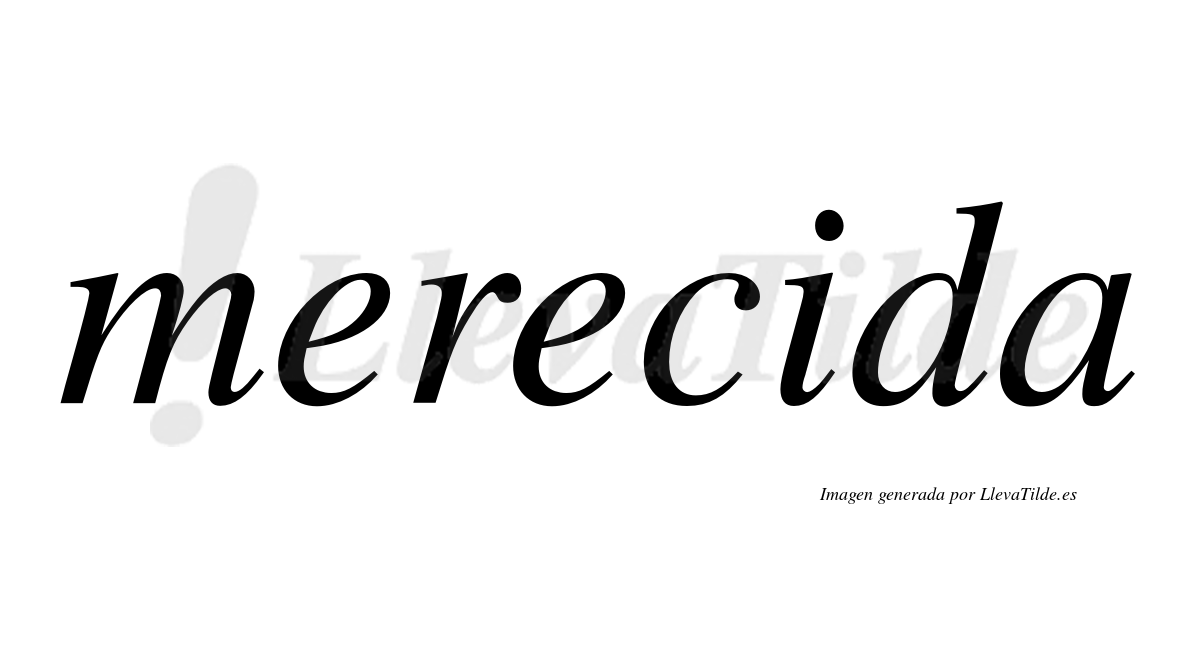 merecida

LlevaTilde

Imagen generada por LlevaTilde.es